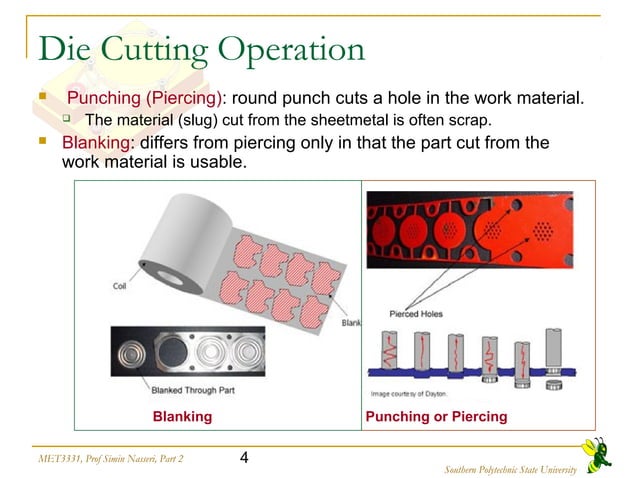 Die Cutting Operation

Punching (Piercing): round punch cuts a hole in the work material.

The material (slug) cut from the sheetmetal is often scrap.

Blanking: differs from piercing only in that the part cut from the work material is usable.

Coil

Blank

Blanked Through Part

Blanking

Pierced Holes

Image courtesy of Dayton.

Punching or Piercing

MET3331, Prof Simin Nasseri, Part 2

4

Southern Polytechnic State University